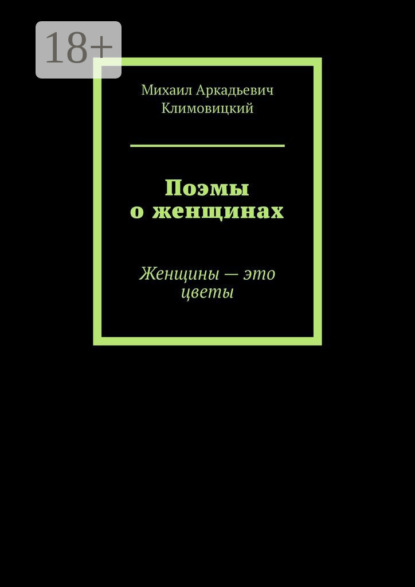 18+

Михаил Аркадьевич
Климовицкий

Поэмы
о женщинах

Женщины — это цветы